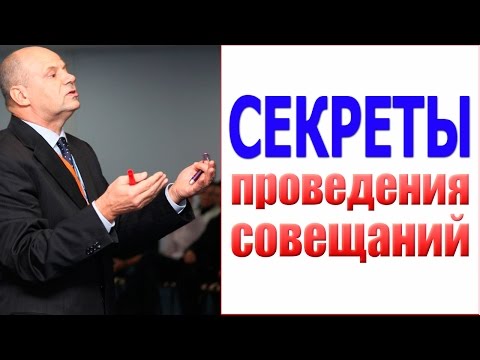 СЕКРЕТЫ
проведения
совещаний